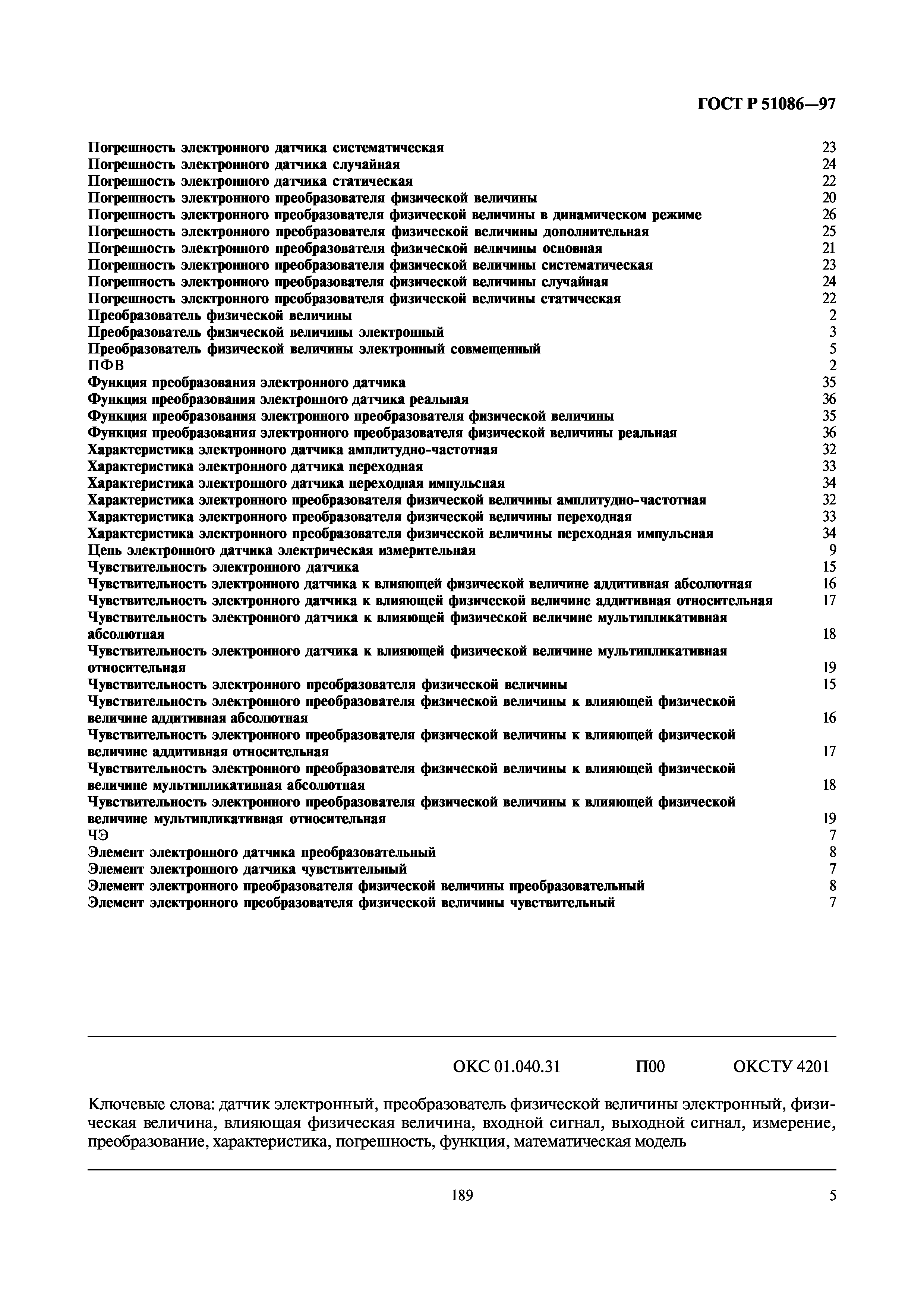 ГОСТ Р 51086—97

Погрешность электронного датчика систематическая 23
Погрешность электронного датчика случайная 24
Погрешность электронного датчика статическая 22
Погрешность электронного преобразователя физической величины 20
Погрешность электронного преобразователя физической величины в динамическом режиме 26
Погрешность электронного преобразователя физической величины дополнительная 25
Погрешность электронного преобразователя физической величины основная 21
Погрешность электронного преобразователя физической величины систематическая 23
Погрешность электронного преобразователя физической величины случайная 24
Погрешность электронного преобразователя физической величины статическая 22
Преобразователь физической величины 2
Преобразователь физической величины электронный 3
Преобразователь физической величины электронный совмещенный 5
ПФВ 2
Функция преобразования электронного датчика 35
Функция преобразования электронного датчика реальная 36
Функция преобразования электронного преобразователя физической величины 35
Функция преобразования электронного преобразователя физической величины реальная 36
Характеристика электронного датчика амплитудно-частотная 32
Характеристика электронного датчика переходная 33
Характеристика электронного датчика переходная импульсная 34
Характеристика электронного преобразователя физической величины амплитудно-частотная 32
Характеристика электронного преобразователя физической величины переходная 33
Характеристика электронного преобразователя физической величины переходная импульсная 34
Цепь электронного датчика электрическая измерительная 9
Чувствительность электронного датчика 15
Чувствительность электронного датчика к влияющей физической величине аддитивная абсолютная 16
Чувствительность электронного датчика к влияющей физической величине аддитивная относительная 17
Чувствительность электронного датчика к влияющей физической величине мультипликативная абсолютная 18
Чувствительность электронного датчика к влияющей физической величине мультипликативная относительная 19
Чувствительность электронного преобразователя физической величины 15
Чувствительность электронного преобразователя физической величины к влияющей физической величине аддитивная абсолютная 16
Чувствительность электронного преобразователя физической величины к влияющей физической величине аддитивная относительная 17
Чувствительность электронного преобразователя физической величины к влияющей физической величине мультипликативная абсолютная 18
Чувствительность электронного преобразователя физической величины к влияющей физической величине мультипликативная относительная 19
ЧЭ 7
Элемент электронного датчика преобразовательный 8
Элемент электронного датчика чувствительный 7
Элемент электронного преобразователя физической величины преобразовательный 8
Элемент электронного преобразователя физической величины чувствительный 7

ОКС 01.040.31 П00 ОКСТУ 4201

Ключевые слова: датчик электронный, преобразователь физической величины электронный, физическая величина, влияющая физическая величина, входной сигнал, выходной сигнал, измерение, преобразование, характеристика, погрешность, функция, математическая модель

189

5